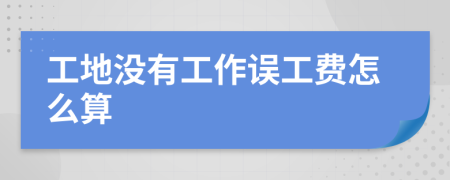 工地没有工作误工费怎么算